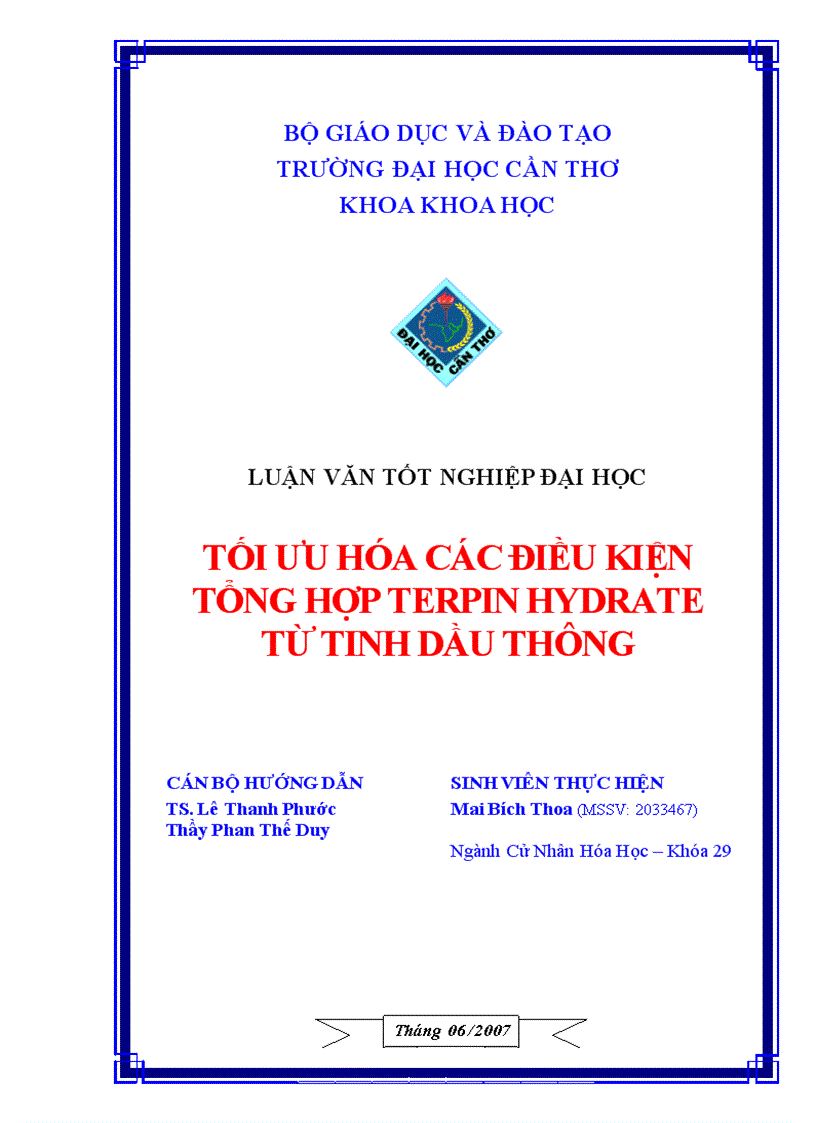 BỘ GIÁO DỤC VÀ ĐÀO TẠO
TRƯỜNG ĐẠI HỌC CẦN THƠ
KHOA KHOA HỌC

ĐẠI HỌC CẦN THƠ

LUẬN VĂN TỐT NGHIỆP ĐẠI HỌC

TỐI ƯU HÓA CÁC ĐIỀU KIỆN
TỔNG HỢP TERPIN HYDRATE
TỪ TINH DẦU THÔNG

CÁN BỘ HƯỚNG DẪN
TS. Lê Thanh Phước
Thầy Phan Thế Duy

SINH VIÊN THỰC HIỆN
Mai Bích Thoa (MSSV: 2033467)

Ngành Cử Nhân Hóa Học – Khóa 29

Tháng 06/2007